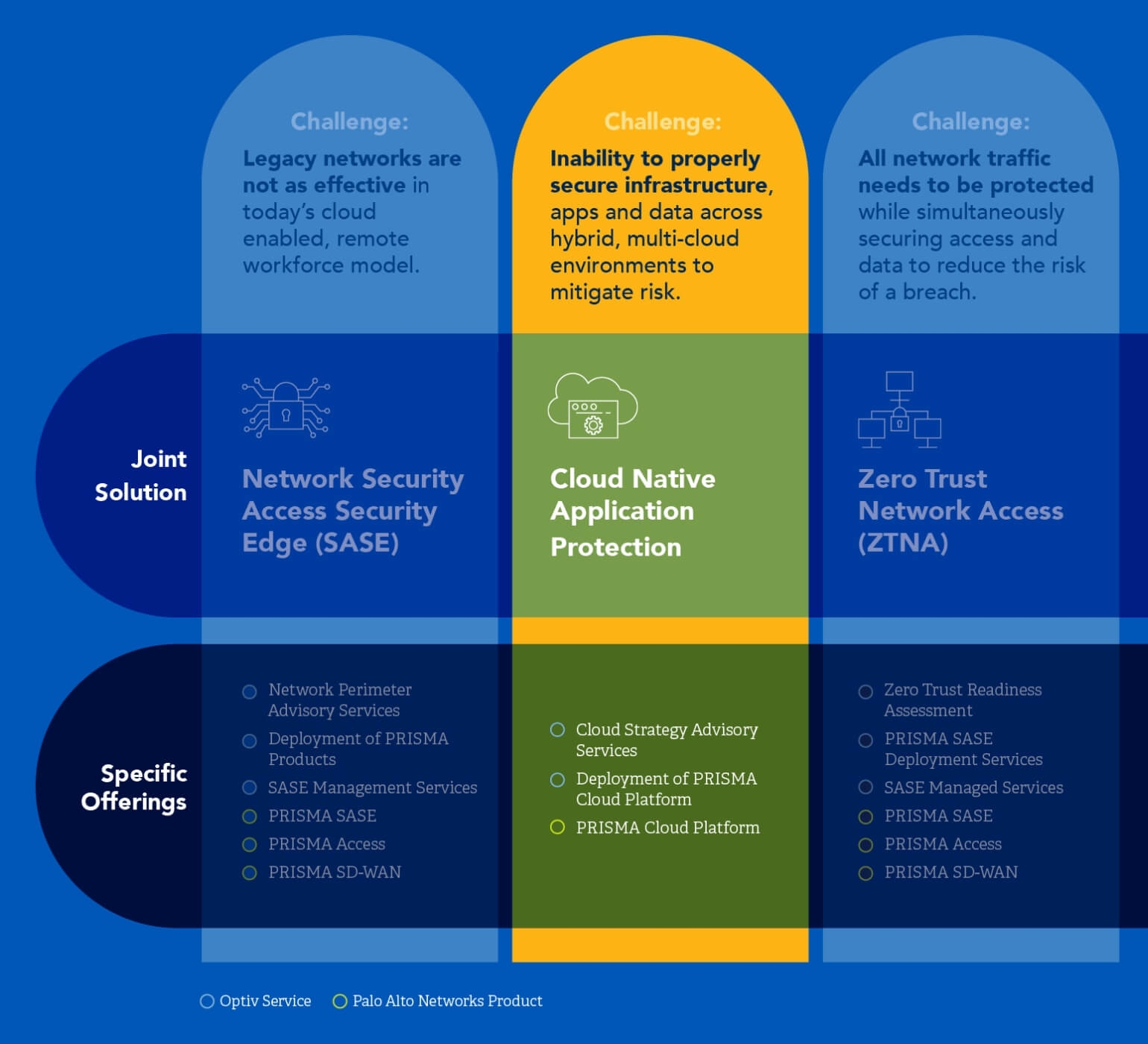 Challenge:
Legacy networks are not as effective in today's cloud enabled, remote workforce model.

Challenge:
Inability to properly secure infrastructure, apps and data across hybrid, multi-cloud environments to mitigate risk.

Challenge:
All network traffic needs to be protected while simultaneously securing access and data to reduce the risk of a breach.

Joint Solution

Network Security Access Security Edge (SASE)

Cloud Native Application Protection

Zero Trust Network Access (ZTNA)

Specific Offerings

Network Perimeter Advisory Services
Deployment of PRISMA Products
SASE Management Services
PRISMA SASE
PRISMA Access
PRISMA SD-WAN

Cloud Strategy Advisory Services
Deployment of PRISMA Cloud Platform
PRISMA Cloud Platform

Zero Trust Readiness Assessment
PRISMA SASE Deployment Services
SASE Managed Services
PRISMA SASE
PRISMA Access
PRISMA SD-WAN

Optiv Service
Palo Alto Networks Product